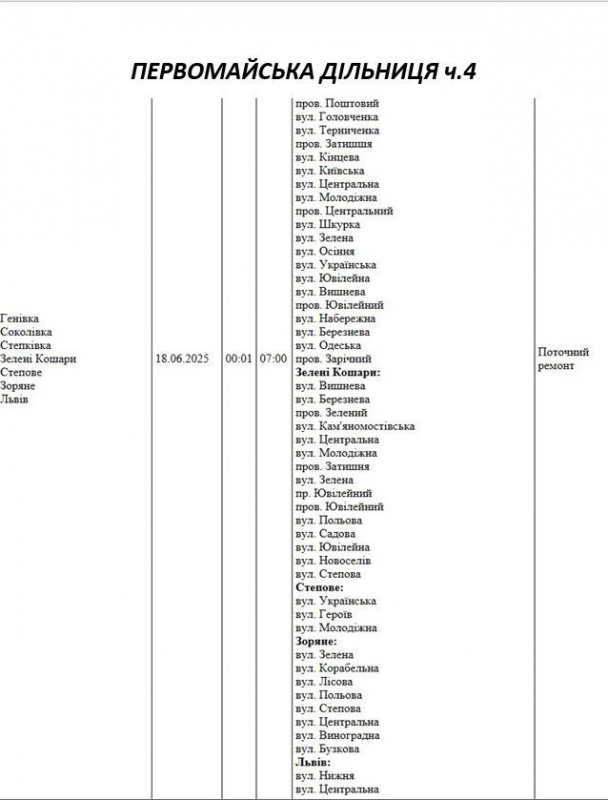 ПЕРВОМАЙСЬКА ДІЛЬНИЦЯ ч.4

| | | | | | |
|---|---|---|---|---|---|
| Генівка Соколівка Степківка Зелені Кошари Степове Зоряне Львів | 18.06.2025 | 00:01 | 07:00 | пров. Поштовий вул. Головченка вул. Терниченка пров. Затишшя вул. Кінцева вул. Київська вул. Центральна вул. Молодіжна пров. Центральний вул. Шкурка вул. Зелена вул. Осіння вул. Українська вул. Ювілейна вул. Вишнева пров. Ювілейний вул. Набережна вул. Березнева вул. Одеська пров. Зарічний **Зелені Кошари:** вул. Вишнева вул. Березнева пров. Зелений вул. Кам'яномостівська вул. Центральна вул. Молодіжна пров. Затишня вул. Зелена пр. Ювілейний пров. Ювілейний вул. Польова вул. Садова вул. Ювілейна вул. Новоселів вул. Степова **Степове:** вул. Українська вул. Героїв вул. Молодіжна **Зоряне:** вул. Зелена вул. Корабельна вул. Лісова вул. Польова вул. Степова вул. Центральна вул. Виноградна вул. Бузкова **Львів:** вул. Нижня вул. Центральна | Поточний ремонт |